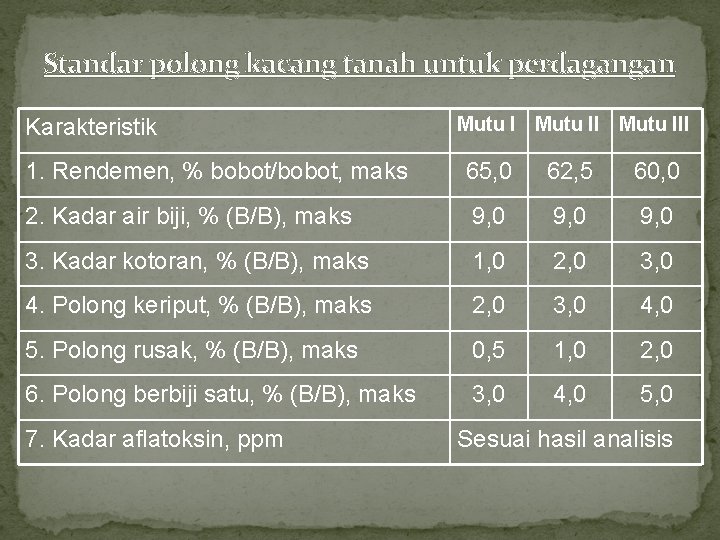 Standar polong kacang tanah untuk perdagangan

| Karakteristik | Mutu I | Mutu II | Mutu III |
|---|---|---|---|
| 1. Rendemen, % bobot/bobot, maks | 65,0 | 62,5 | 60,0 |
| 2. Kadar air biji, % (B/B), maks | 9,0 | 9,0 | 9,0 |
| 3. Kadar kotoran, % (B/B), maks | 1,0 | 2,0 | 3,0 |
| 4. Polong keriput, % (B/B), maks | 2,0 | 3,0 | 4,0 |
| 5. Polong rusak, % (B/B), maks | 0,5 | 1,0 | 2,0 |
| 6. Polong berbiji satu, % (B/B), maks | 3,0 | 4,0 | 5,0 |
| 7. Kadar aflatoksin, ppm | Sesuai hasil analisis | | |